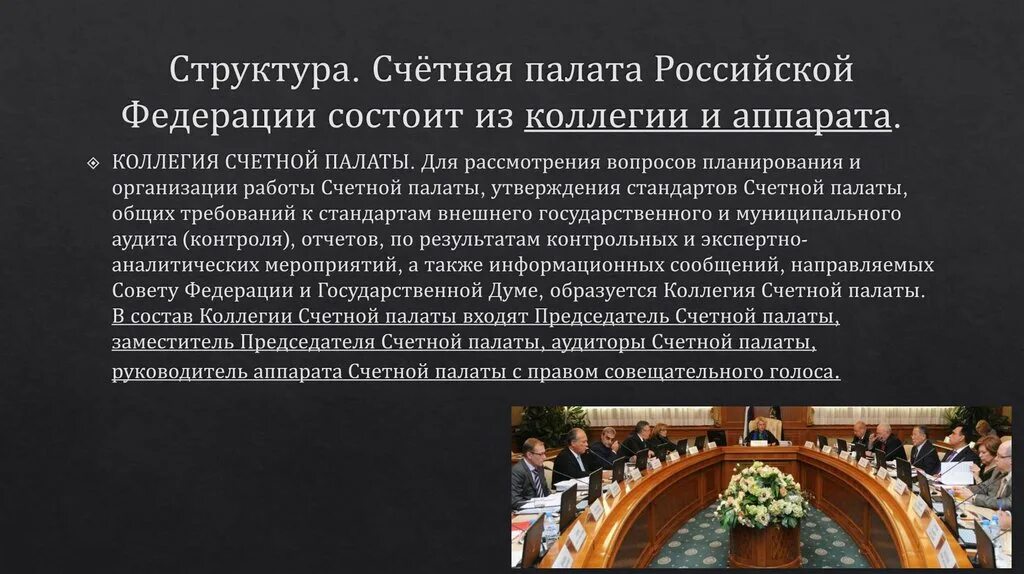 Структура. Счётная палата Российской Федерации состоит из коллегии и аппарата.

КОЛЛЕГИЯ СЧЕТНОЙ ПАЛАТЫ. Для рассмотрения вопросов планирования и организации работы Счетной палаты, утверждения стандартов Счетной палаты, общих требований к стандартам внешнего государственного и муниципального аудита (контроля), отчетов, по результатам контрольных и экспертно-аналитических мероприятий, а также информационных сообщений, направляемых Совету Федерации и Государственной Думе, образуется Коллегия Счетной палаты. В состав Коллегии Счетной палаты входят Председатель Счетной палаты, заместитель Председателя Счетной палаты, аудиторы Счетной палаты, руководитель аппарата Счетной палаты с правом совещательного голоса.